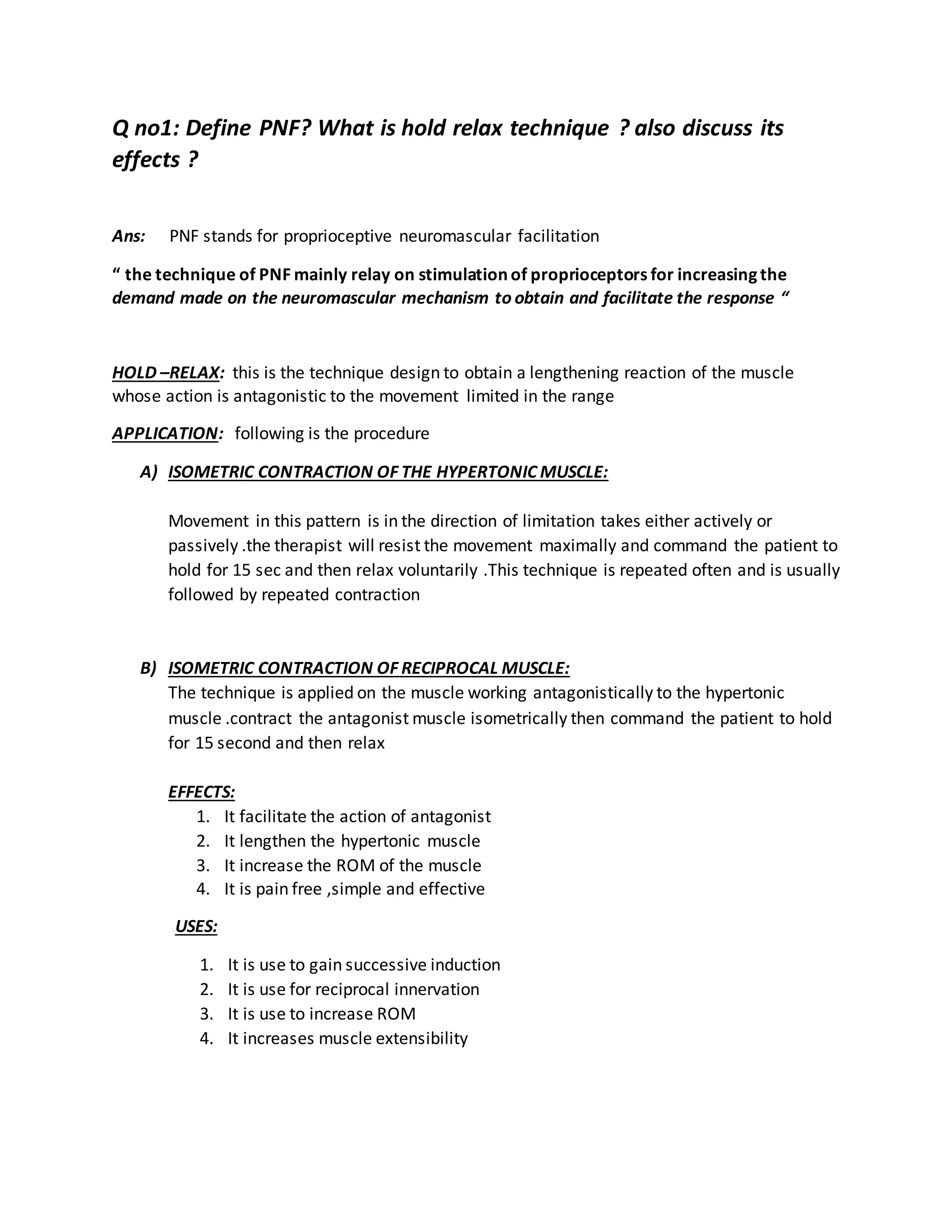 Q no1: Define PNF? What is hold relax technique ? also discuss its effects ?

Ans: PNF stands for proprioceptive neuromascular facilitation

“ the technique of PNF mainly relay on stimulation of proprioceptors for increasing the demand made on the neuromascular mechanism to obtain and facilitate the response “

HOLD –RELAX: this is the technique design to obtain a lengthening reaction of the muscle whose action is antagonistic to the movement limited in the range

APPLICATION: following is the procedure

A) ISOMETRIC CONTRACTION OF THE HYPERTONIC MUSCLE:

Movement in this pattern is in the direction of limitation takes either actively or passively .the therapist will resist the movement maximally and command the patient to hold for 15 sec and then relax voluntarily .This technique is repeated often and is usually followed by repeated contraction

B) ISOMETRIC CONTRACTION OF RECIPROCAL MUSCLE:
The technique is applied on the muscle working antagonistically to the hypertonic muscle .contract the antagonist muscle isometrically then command the patient to hold for 15 second and then relax

EFFECTS:
1. It facilitate the action of antagonist
2. It lengthen the hypertonic muscle
3. It increase the ROM of the muscle
4. It is pain free ,simple and effective

USES:

1. It is use to gain successive induction
2. It is use for reciprocal innervation
3. It is use to increase ROM
4. It increases muscle extensibility